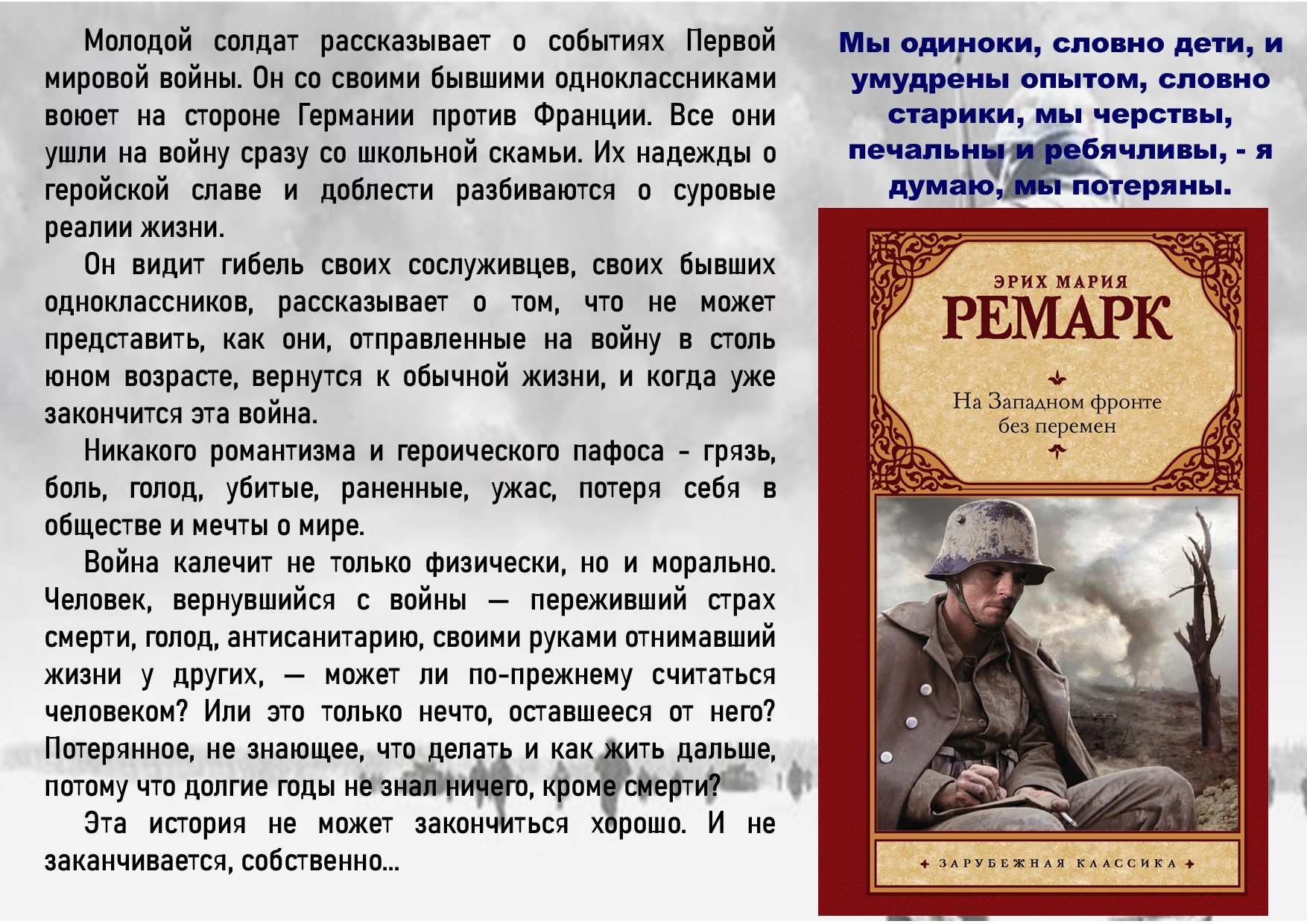 Молодой солдат рассказывает о событиях Первой мировой войны. Он со своими бывшими одноклассниками воюет на стороне Германии против Франции. Все они ушли на войну сразу со школьной скамьи. Их надежды о геройской славе и доблести разбиваются о суровые реалии жизни.

Он видит гибель своих сослуживцев, своих бывших одноклассников, рассказывает о том, что не может представить, как они, отправленные на войну в столь юном возрасте, вернутся к обычной жизни, и когда уже закончится эта война.

Никакого романтизма и героического пафоса - грязь, боль, голод, убитые, раненные, ужас, потеря себя в обществе и мечты о мире.

Война калечит не только физически, но и морально. Человек, вернувшийся с войны — переживший страх смерти, голод, антисанитарию, своими руками отнимавший жизни у других, — может ли по-прежнему считаться человеком? Или это только нечто, оставшееся от него? Потерянное, не знающее, что делать и как жить дальше, потому что долгие годы не знал ничего, кроме смерти?

Эта история не может закончиться хорошо. И не заканчивается, собственно...

Мы одиноки, словно дети, и умудрены опытом, словно старики, мы черствы, печальны и ребячливы, - я думаю, мы потеряны.

ЭРИХ МАРИЯ
РЕМАРК

На Западном фронте
без перемен

ЗАРУБЕЖНАЯ КЛАССИКА